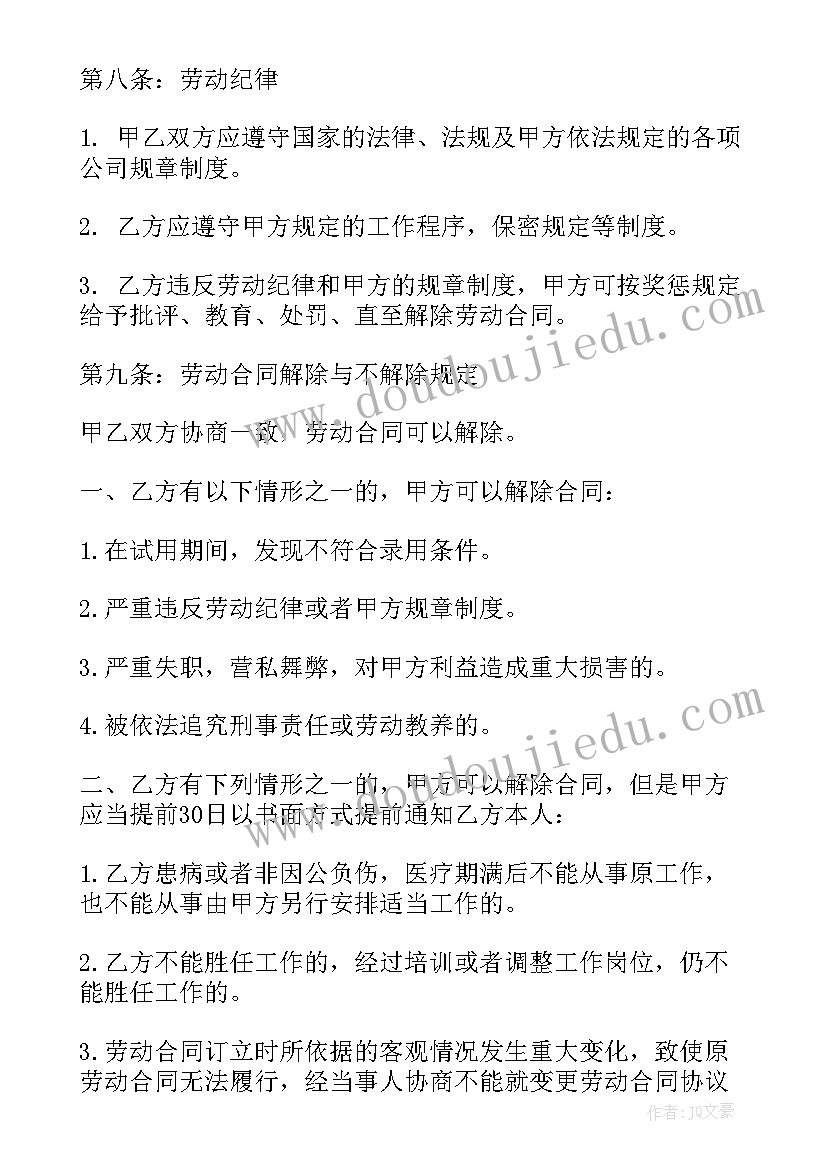 第八条：劳动纪律

1. 甲乙双方应遵守国家的法律、法规及甲方依法规定的各项公司规章制度。

2. 乙方应遵守甲方规定的工作程序，保密规定等制度。

3. 乙方违反劳动纪律和甲方的规章制度，甲方可按奖惩规定给予批评、教育、处罚、直至解除劳动合同。

第九条：劳动合同解除与不解除规定

甲乙双方协商一致，劳动合同可以解除。

一、乙方有以下情形之一的，甲方可以解除合同：

1.在试用期间，发现不符合录用条件。

2.严重违反劳动纪律或者甲方规章制度。

3.严重失职，营私舞弊，对甲方利益造成重大损害的。

4.被依法追究刑事责任或劳动教养的。

二、乙方有下列情形之一的，甲方可以解除合同，但是甲方应当提前30日以书面方式提前通知乙方本人：

1.乙方患病或者非因公负伤，医疗期满后不能从事原工作，也不能从事由甲方另行安排适当工作的。

2.乙方不能胜任工作的，经过培训或者调整工作岗位，仍不能胜任工作的。

3.劳动合同订立时所依据的客观情况发生重大变化，致使原劳动合同无法履行，经当事人协商不能就变更劳动合同协议

www.doudoujiedu.com

www.doudoujiedu.com

作者：JQ文豪